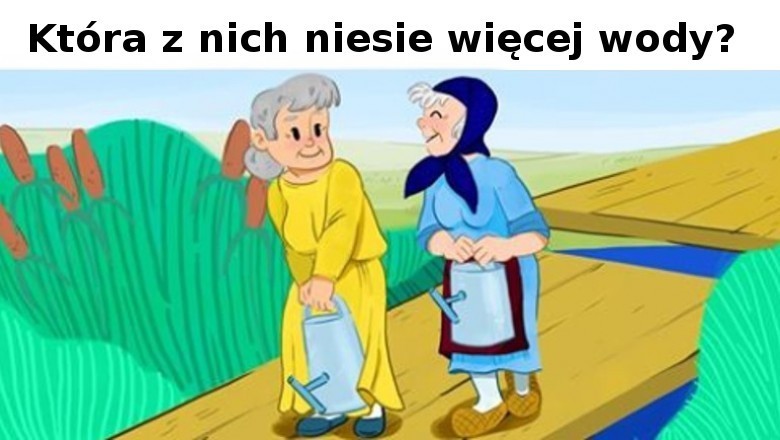 Która z nich niesie więcej wody?